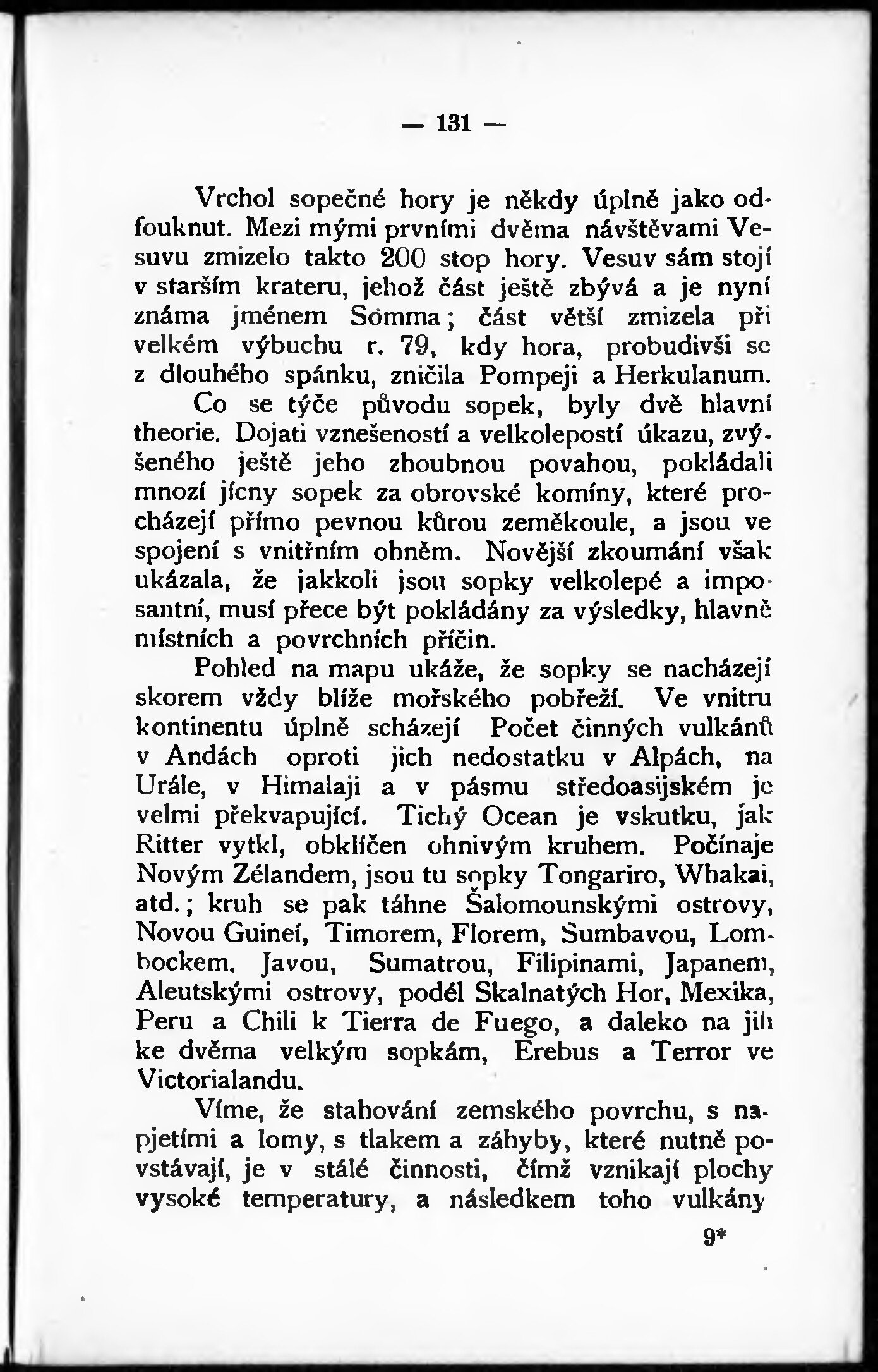 — 131 —

Vrchol sopečné hory je někdy úplně jako odfouknut. Mezi mými prvními dvěma návštěvami Vesuvu zmizelo takto 200 stop hory. Vesuv sám stojí v starším krateru, jehož část ještě zbývá a je nyní známa jménem Somma; část větší zmizela při velkém výbuchu r. 79, kdy hora, probudivši se z dlouhého spánku, zničila Pompeji a Herkulanum.

Co se týče původu sopek, byly dvě hlavní theorie. Dojati vznešeností a velkolepostí úkazu, zvýšeného ještě jeho zhoubnou povahou, pokládali mnozí jícny sopek za obrovské komíny, které procházejí přímo pevnou kůrou zeměkoule, a jsou ve spojení s vnitřním ohněm. Novější zkoumání však ukázala, že jakkoli jsou sopky velkolepé a imposantní, musí přece být pokládány za výsledky, hlavně místních a povrchních příčin.

Pohled na mapu ukáže, že sopky se nacházejí skorem vždy blíže mořského pobřeží. Ve vnitru kontinentu úplně scházejí Počet činných vulkánů v Andách oproti jich nedostatku v Alpách, na Urále, v Himalaji a v pásmu středoasijském je velmi překvapující. Tichý Ocean je vskutku, jak Ritter vytkl, obklíčen ohnivým kruhem. Počínaje Novým Zélandem, jsou tu sopky Tongariro, Whakai, atd.; kruh se pak táhne Šalomounskými ostrovy, Novou Guineí, Timorem, Florem, Sumbavou, Lombockem, Javou, Sumatrou, Filipinami, Japanem, Aleutskými ostrovy, podél Skalnatých Hor, Mexika, Peru a Chili k Tierra de Fuego, a daleko na jih ke dvěma velkým sopkám, Erebus a Terror ve Victorialandu.

Víme, že stahování zemského povrchu, s napjetími a lomy, s tlakem a záhyby, které nutně povstávají, je v stálé činnosti, čímž vznikají plochy vysoké temperatury, a následkem toho vulkány

9*